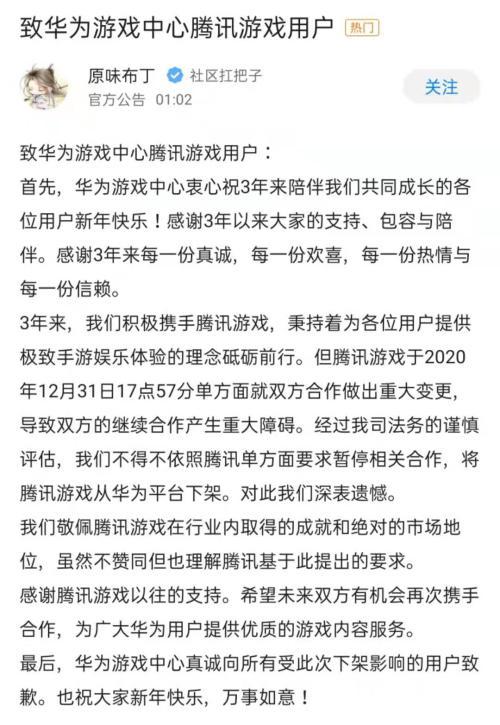 致华为游戏中心腾讯游戏用户 热门

原味布丁 社区扛把子
官方公告 01:02

关注

致华为游戏中心腾讯游戏用户：
首先，华为游戏中心衷心祝3年来陪伴我们共同成长的各位用户新年快乐！感谢3年以来大家的支持、包容与陪伴。感谢3年来每一份真诚，每一份欢喜，每一份热情与每一份信赖。
3年来，我们积极携手腾讯游戏，秉持着为各位用户提供极致手游娱乐体验的理念砥砺前行。但腾讯游戏于2020年12月31日17点57分单方面就双方合作做出重大变更，导致双方的继续合作产生重大障碍。经过我司法务的谨慎评估，我们不得不依照腾讯单方面要求暂停相关合作，将腾讯游戏从华为平台下架。对此我们深表遗憾。
我们敬佩腾讯游戏在行业内取得的成就和绝对的市场地位，虽然不赞同但也理解腾讯基于此提出的要求。
感谢腾讯游戏以往的支持。希望未来双方有机会再次携手合作，为广大华为用户提供优质的游戏内容服务。
最后，华为游戏中心真诚向所有受此次下架影响的用户致歉。也祝大家新年快乐，万事如意！